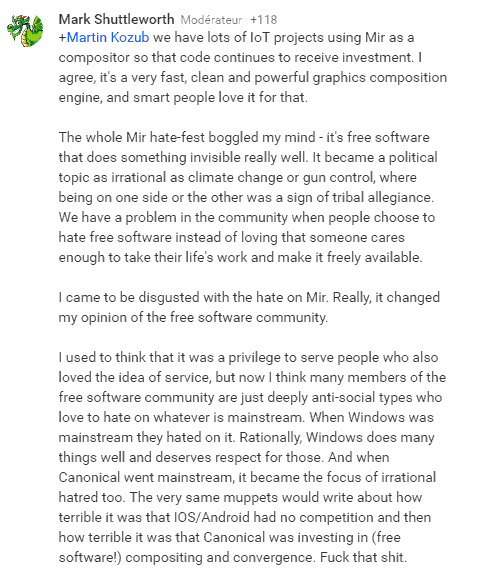 Mark Shuttleworth Modérateur +118
+Martin Kozub we have lots of IoT projects using Mir as a compositor so that code continues to receive investment. I agree, it's a very fast, clean and powerful graphics composition engine, and smart people love it for that.

The whole Mir hate-fest boggled my mind - it's free software that does something invisible really well. It became a political topic as irrational as climate change or gun control, where being on one side or the other was a sign of tribal allegiance. We have a problem in the community when people choose to hate free software instead of loving that someone cares enough to take their life's work and make it freely available.

I came to be disgusted with the hate on Mir. Really, it changed my opinion of the free software community.

I used to think that it was a privilege to serve people who also loved the idea of service, but now I think many members of the free software community are just deeply anti-social types who love to hate on whatever is mainstream. When Windows was mainstream they hated on it. Rationally, Windows does many things well and deserves respect for those. And when Canonical went mainstream, it became the focus of irrational hatred too. The very same muppets would write about how terrible it was that IOS/Android had no competition and then how terrible it was that Canonical was investing in (free software!) compositing and convergence. Fuck that shit.